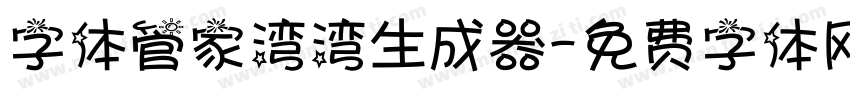 字体管家湾湾生成器-免费字体网